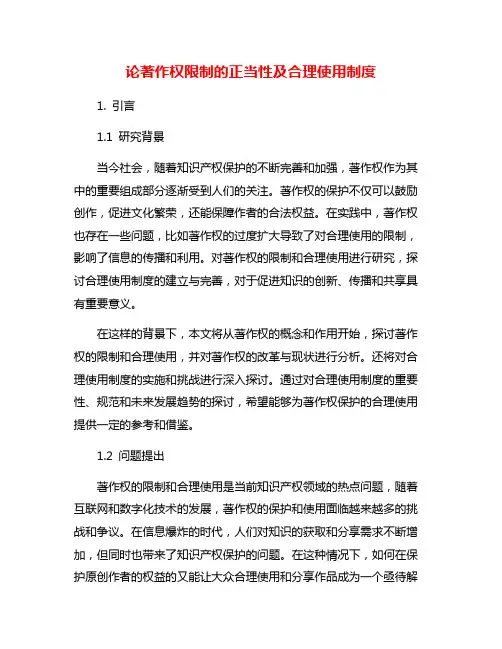 论著作权限制的正当性及合理使用制度

1. 引言

1.1 研究背景

当今社会，随着知识产权保护的不断完善和加强，著作权作为其中的重要组成部分逐渐受到人们的关注。著作权的保护不仅可以鼓励创作，促进文化繁荣，还能保障作者的合法权益。在实践中，著作权也存在一些问题，比如著作权的过度扩大导致了对合理使用的限制，影响了信息的传播和利用。对著作权的限制和合理使用进行研究，探讨合理使用制度的建立与完善，对于促进知识的创新、传播和共享具有重要意义。

在这样的背景下，本文将从著作权的概念和作用开始，探讨著作权的限制和合理使用，并对著作权的改革与现状进行分析。还将对合理使用制度的实施和挑战进行深入探讨。通过对合理使用制度的重要性、规范和未来发展趋势的探讨，希望能够为著作权保护的合理使用提供一定的参考和借鉴。

1.2 问题提出

著作权的限制和合理使用是当前知识产权领域的热点问题，随着互联网和数字化技术的发展，著作权的保护和使用面临越来越多的挑战和争议。在信息爆炸的时代，人们对知识的获取和分享需求不断增加，但同时也带来了知识产权保护的问题。在这种情况下，如何在保护原创作者的权益的又能让大众合理使用和分享作品成为一个亟待解